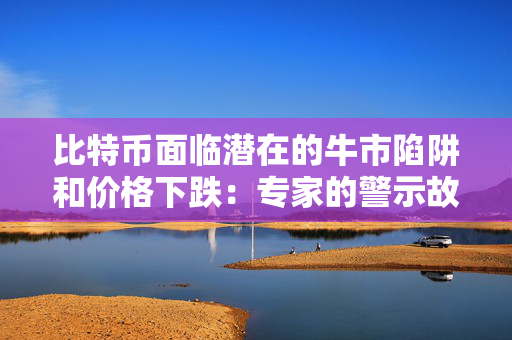 比特币面临潜在的牛市陷阱和价格下跌：专家的警示故